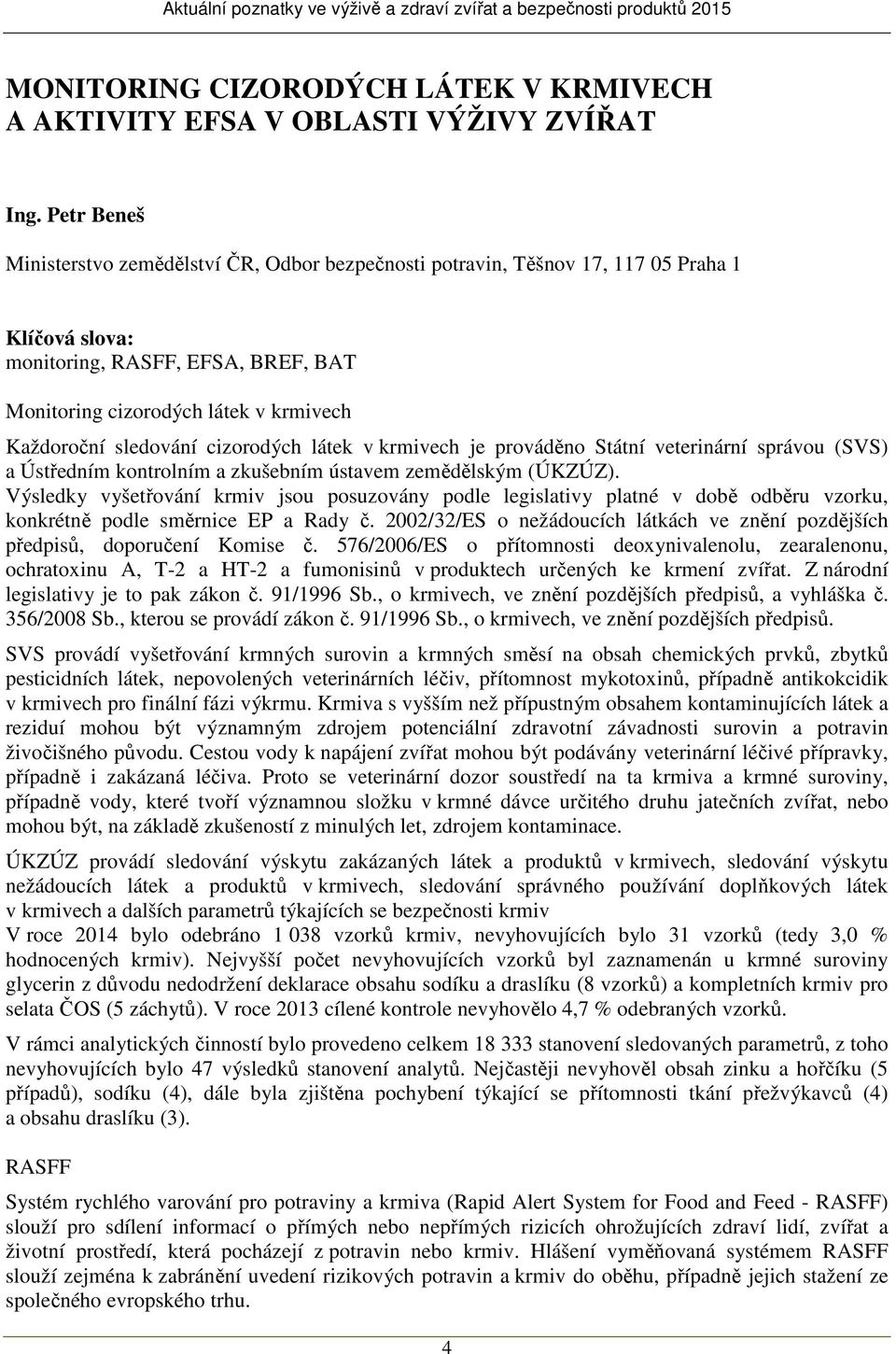 Aktuální poznatky ve výživě a zdraví zvířat a bezpečnosti produktů 2015

MONITORING CIZORODÝCH LÁTEK V KRMIVECH
A AKTIVITY EFSA V OBLASTI VÝŽIVY ZVÍŘAT

Ing. Petr Beneš

Ministerstvo zemědělství ČR, Odbor bezpečnosti potravin, Těšnov 17, 117 05 Praha 1

Klíčová slova:
monitoring, RASFF, EFSA, BREF, BAT

Monitoring cizorodých látek v krmivech

Každoroční sledování cizorodých látek v krmivech je prováděno Státní veterinární správou (SVS) a Ústředním kontrolním a zkušebním ústavem zemědělským (ÚKZÚZ). Výsledky vyšetřování krmiv jsou posuzovány podle legislativy platné v době odběru vzorku, konkrétně podle směrnice EP a Rady č. 2002/32/ES o nežádoucích látkách ve znění pozdějších předpisů, doporučení Komise č. 576/2006/ES o přítomnosti deoxynivalenolu, zearalenonu, ochratoxinu A, T-2 a HT-2 a fumonisinů v produktech určených ke krmení zvířat. Z národní legislativy je to pak zákon č. 91/1996 Sb., o krmivech, ve znění pozdějších předpisů, a vyhláška č. 356/2008 Sb., kterou se provádí zákon č. 91/1996 Sb., o krmivech, ve znění pozdějších předpisů.

SVS provádí vyšetřování krmných surovin a krmných směsí na obsah chemických prvků, zbytků pesticidních látek, nepovolených veterinárních léčiv, přítomnost mykotoxinů, případně antikokcidik v krmivech pro finální fázi výkrmu. Krmiva s vyšším než přípustným obsahem kontaminujících látek a reziduí mohou být významným zdrojem potenciální zdravotní závadnosti surovin a potravin živočišného původu. Cestou vody k napájení zvířat mohou být podávány veterinární léčivé přípravky, případně i zakázaná léčiva. Proto se veterinární dozor soustředí na ta krmiva a krmné suroviny, případně vody, které tvoří významnou složku v krmné dávce určitého druhu jatečních zvířat, nebo mohou být, na základě zkušeností z minulých let, zdrojem kontaminace.

ÚKZÚZ provádí sledování výskytu zakázaných látek a produktů v krmivech, sledování výskytu nežádoucích látek a produktů v krmivech, sledování správného používání doplňkových látek v krmivech a dalších parametrů týkajících se bezpečnosti krmiv
V roce 2014 bylo odebráno 1 038 vzorků krmiv, nevyhovujících bylo 31 vzorků (tedy 3,0 % hodnocených krmiv). Nejvyšší počet nevyhovujících vzorků byl zaznamenán u krmné suroviny glycerin z důvodu nedodržení deklarace obsahu sodíku a draslíku (8 vzorků) a kompletních krmiv pro selata ČOS (5 záchytů). V roce 2013 cílené kontrole nevyhovělo 4,7 % odebraných vzorků.

V rámci analytických činností bylo provedeno celkem 18 333 stanovení sledovaných parametrů, z toho nevyhovujících bylo 47 výsledků stanovení analytů. Nejčastěji nevyhověl obsah zinku a hořčíku (5 případů), sodíku (4), dále byla zjištěna pochybení týkající se přítomnosti tkání přežvýkavců (4) a obsahu draslíku (3).

RASFF

Systém rychlého varování pro potraviny a krmiva (Rapid Alert System for Food and Feed - RASFF) slouží pro sdílení informací o přímých nebo nepřímých rizicích ohrožujících zdraví lidí, zvířat a životní prostředí, která pocházejí z potravin nebo krmiv. Hlášení vyměňovaná systémem RASFF slouží zejména k zabránění uvedení rizikových potravin a krmiv do oběhu, případně jejich stažení ze společného evropského trhu.

4